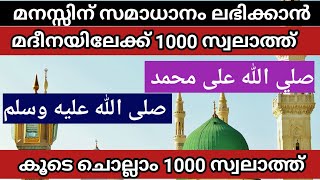 മനസ്സിന് സമാധാനം ലഭിക്കാൻ

മദീനയിലേക്ക് 1000 സ്വലാത്ത്

صلي الله على محمد

صلى الله عليه وسلم

കൂടെ ചൊല്ലാം 1000 സ്വലാത്ത്